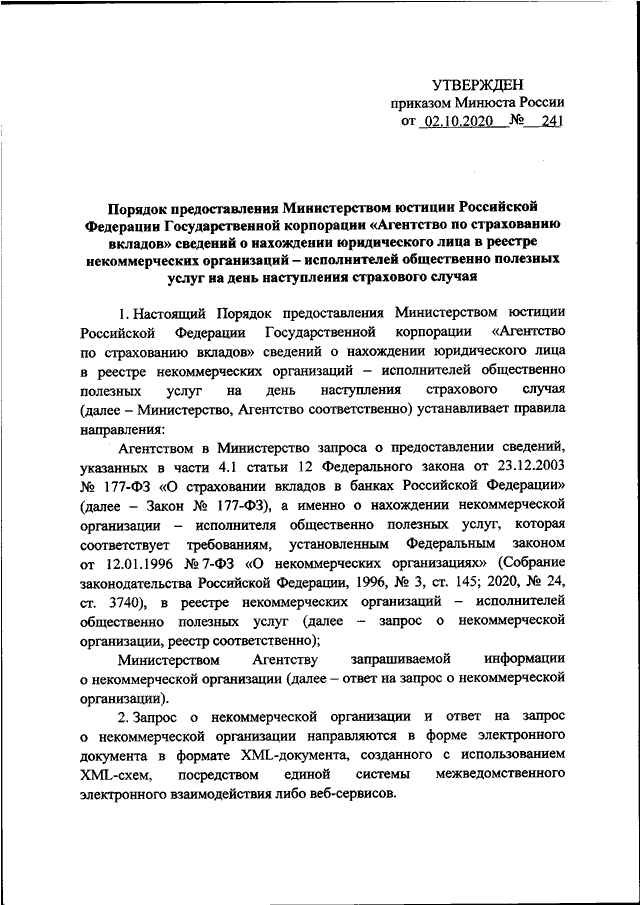 УТВЕРЖДЕН
приказом Минюста России
от 02.10.2020 № 241

Порядок предоставления Министерством юстиции Российской Федерации Государственной корпорации «Агентство по страхованию вкладов» сведений о нахождении юридического лица в реестре некоммерческих организаций – исполнителей общественно полезных услуг на день наступления страхового случая

1. Настоящий Порядок предоставления Министерством юстиции Российской Федерации Государственной корпорации «Агентство по страхованию вкладов» сведений о нахождении юридического лица в реестре некоммерческих организаций – исполнителей общественно полезных услуг на день наступления страхового случая (далее – Министерство, Агентство соответственно) устанавливает правила направления:

Агентством в Министерство запроса о предоставлении сведений, указанных в части 4.1 статьи 12 Федерального закона от 23.12.2003 № 177-ФЗ «О страховании вкладов в банках Российской Федерации» (далее – Закон № 177-ФЗ), а именно о нахождении некоммерческой организации – исполнителя общественно полезных услуг, которая соответствует требованиям, установленным Федеральным законом от 12.01.1996 № 7-ФЗ «О некоммерческих организациях» (Собрание законодательства Российской Федерации, 1996, № 3, ст. 145; 2020, № 24, ст. 3740), в реестре некоммерческих организаций – исполнителей общественно полезных услуг (далее – запрос о некоммерческой организации, реестр соответственно);

Министерством Агентству запрашиваемой информации о некоммерческой организации (далее – ответ на запрос о некоммерческой организации).

2. Запрос о некоммерческой организации и ответ на запрос о некоммерческой организации направляются в форме электронного документа в формате XML-документа, созданного с использованием XML-схем, посредством единой системы межведомственного электронного взаимодействия либо веб-сервисов.